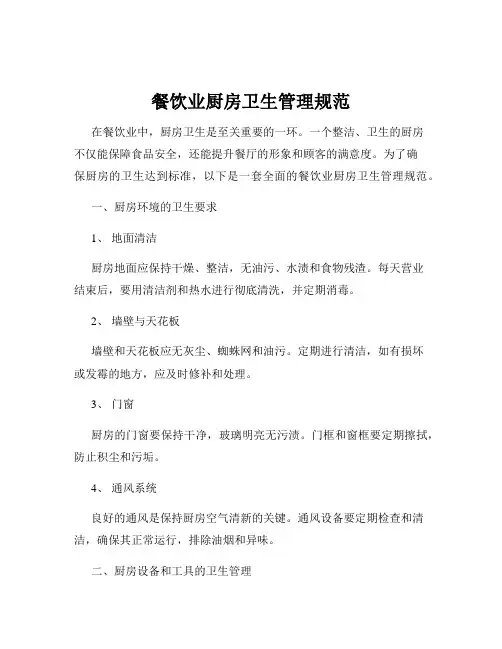 餐饮业厨房卫生管理规范

在餐饮业中，厨房卫生是至关重要的一环。一个整洁、卫生的厨房不仅能保障食品安全，还能提升餐厅的形象和顾客的满意度。为了确保厨房的卫生达到标准，以下是一套全面的餐饮业厨房卫生管理规范。

一、厨房环境的卫生要求

1、 地面清洁

厨房地面应保持干燥、整洁，无油污、水渍和食物残渣。每天营业结束后，要用清洁剂和热水进行彻底清洗，并定期消毒。

2、 墙壁与天花板

墙壁和天花板应无灰尘、蜘蛛网和油污。定期进行清洁，如有损坏或发霉的地方，应及时修补和处理。

3、 门窗

厨房的门窗要保持干净，玻璃明亮无污渍。门框和窗框要定期擦拭，防止积尘和污垢。

4、 通风系统

良好的通风是保持厨房空气清新的关键。通风设备要定期检查和清洁，确保其正常运行，排除油烟和异味。

二、厨房设备和工具的卫生管理